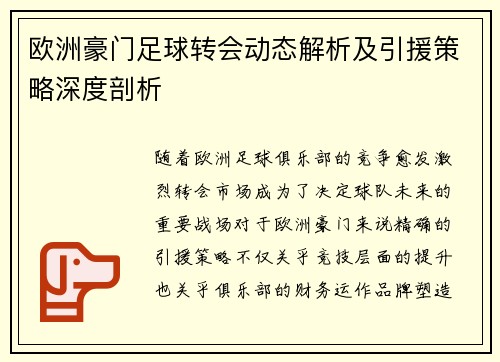 欧洲豪门足球转会动态解析及引援策略深度剖析

随着欧洲足球俱乐部的竞争愈发激烈转会市场成为了决定球队未来的重要战场对于欧洲豪门来说精确的引援策略不仅关乎竞技层面的提升也关乎俱乐部的财务运作品牌塑造